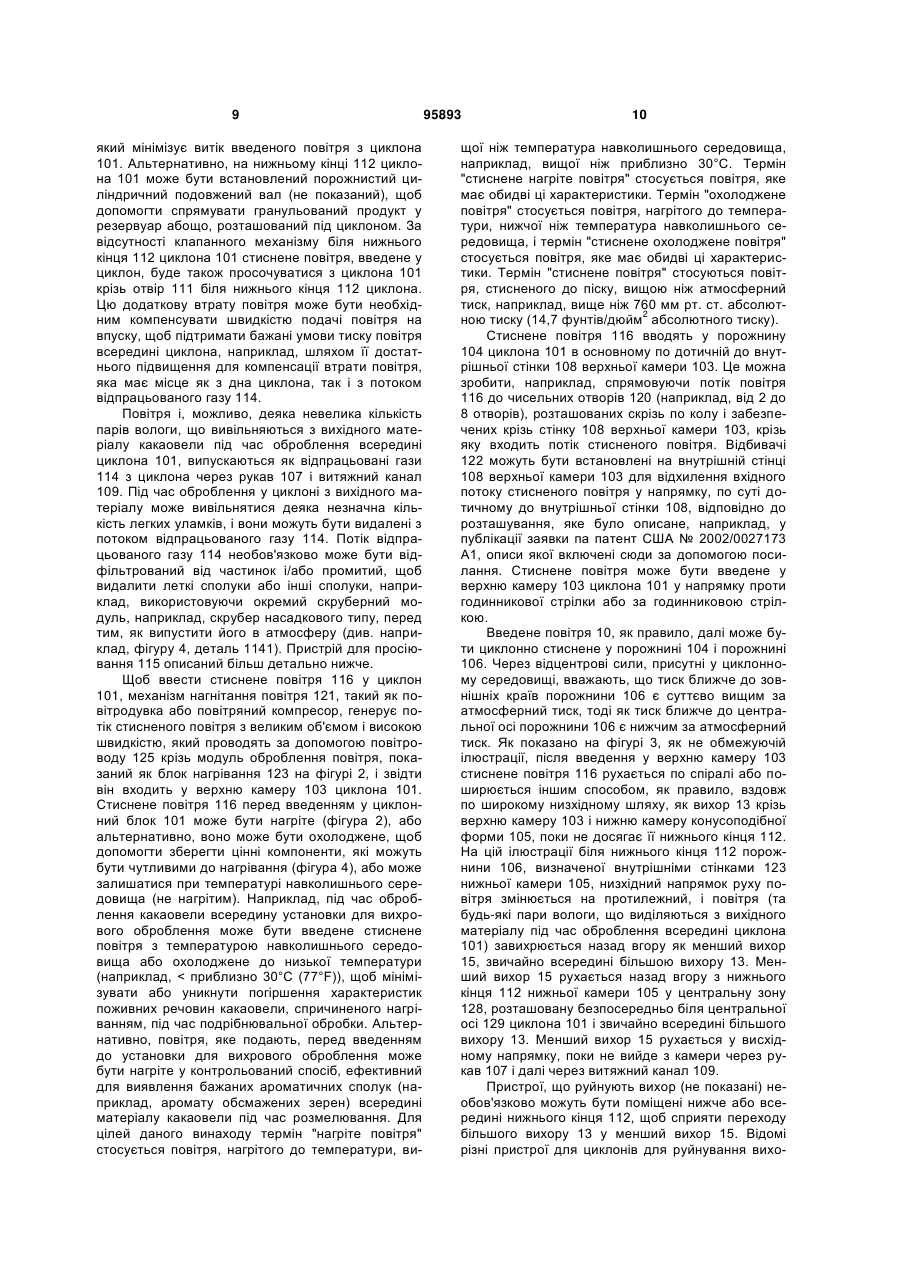 9 95893 10

який мінімізує витік введеного повітря з циклона 101. Альтернативно, на нижньому кінці 112 циклона 101 може бути встановлений порожнистий циліндричний подовжений вал (не показаний), щоб допомогти спрямувати гранульований продукт у резервуар абощо, розташований під циклоном. За відсутності клапанного механізму біля нижнього кінця 112 циклона 101 стиснене повітря, введене у циклон, буде також просочуватися з циклона 101 крізь отвір 111 біля нижнього кінця 112 циклона. Цю додаткову втрату повітря може бути необхідним компенсувати швидкістю подачі повітря на впуску, щоб підтримати бажані умови тиску повітря всередині циклона, наприклад, шляхом її достатнього підвищення для компенсації втрати повітря, яка має місце як з дна циклона, так і з потоком відпрацьованого газу 114.

Повітря і, можливо, деяка невелика кількість парів вологи, що вивільняються з вихідного матеріалу какаовели під час оброблення всередині циклона 101, випускаються як відпрацьовані гази 114 з циклона через рукав 107 і витяжний канал 109. Під час оброблення у циклоні з вихідного матеріалу може вивільнятися деяка незначна кількість легких уламків, і вони можуть бути видалені з потоком відпрацьованого газу 114. Потік відпрацьованого газу 114 необов'язково може бути відфільтрований від частинок і/або промитий, щоб видалити леткі сполуки або інші сполуки, наприклад, використовуючи окремий скруберний модуль, наприклад, скрубер насадкового типу, перед тим, як випустити його в атмосферу (див. наприклад, фігуру 4, деталь 1141). Пристрій для просіювання 115 описаний більш детально нижче.

Щоб ввести стиснене повітря 116 у циклон 101, механізм нагнітання повітря 121, такий як повітродувка або повітряний компресор, генерує потік стисненого повітря з великим об'ємом і високою швидкістю, який проводять за допомогою повітроводу 125 крізь модуль оброблення повітря, показаний як блок нагрівання 123 на фігурі 2, і звідти він входить у верхню камеру 103 циклона 101. Стиснене повітря 116 перед введенням у циклонний блок 101 може бути нагріте (фігура 2), або альтернативно, воно може бути охолоджене, щоб допомогти зберегти цінні компоненти, які можуть бути чутливими до нагрівання (фігура 4), або може залишатися при температурі навколишнього середовища (не нагрітим). Наприклад, під час оброблення какаовели всередину установки для вихрового оброблення може бути введене стиснене повітря з температурою навколишнього середовища або охолоджене до низької температури (наприклад, < приблизно 30°C (77°F)), щоб мінімізувати або уникнути погіршення характеристик поживних речовин какаовели, спричиненого нагріванням, під час подрібнювальної обробки. Альтернативно, повітря, яке подають, перед введенням до установки для вихрового оброблення може бути нагріте у контрольований спосіб, ефективний для виявлення бажаних ароматичних сполук (наприклад, аромату обсмажених зерен) всередині матеріалу какаовели під час розмелювання. Для цілей даного винаходу термін "нагріте повітря" стосується повітря, нагрітого до температури, вищої ніж температура навколишнього середовища, наприклад, вищої ніж приблизно 30°C. Термін "стиснене нагріте повітря" стосується повітря, яке має обидві ці характеристики. Термін "охолоджене повітря" стосується повітря, нагрітого до температури, нижчої ніж температура навколишнього середовища, і термін "стиснене охолоджене повітря" стосується повітря, яке має обидві ці характеристики. Термін "стиснене повітря" стосуються повітря, стисненого до піску, вищою ніж атмосферний тиск, наприклад, вище ніж 760 мм рт. ст. абсолютною тиску (14,7 фунтів/дюйм$^2$ абсолютного тиску).

Стиснене повітря 116 вводять у порожнину 104 циклона 101 в основному по дотичній до внутрішньої стінки 108 верхньої камери 103. Це можна зробити, наприклад, спрямовуючи потік повітря 116 до чисельних отворів 120 (наприклад, від 2 до 8 отворів), розташованих скрізь по колу і забезпечених крізь стінку 108 верхньої камери 103, крізь яку входить потік стисненого повітря. Відбивачі 122 можуть бути встановлені на внутрішній стінці 108 верхньої камери 103 для відхилення вхідного потоку стисненого повітря у напрямку, по суті дотичному до внутрішньої стінки 108, відповідно до розташування, яке було описане, наприклад, у публікації заявки па патент США № 2002/0027173 A1, описи якої включені сюди за допомогою посилання. Стиснене повітря може бути введене у верхню камеру 103 циклона 101 у напрямку проти годинникової стрілки або за годинниковою стрілкою.

Введене повітря 10, як правило, далі може бути циклонно стиснене у порожнині 104 і порожнині 106. Через відцентрові сили, присутні у циклонному середовищі, вважають, що тиск ближче до зовнішніх країв порожнини 106 є суттєво вищим за атмосферний тиск, тоді як тиск ближче до центральної осі порожнини 106 є нижчим за атмосферний тиск. Як показано на фігурі 3, як не обмежуючій ілюстрації, після введення у верхню камеру 103 стиснене повітря 116 рухається по спіралі або поширюється іншим способом, як правило, вздовж по широкому низхідному шляху, як вихор 13 крізь верхню камеру 103 і нижню камеру конусоподібної форми 105, поки не досягає її нижнього кінця 112. На цій ілюстрації біля нижнього кінця 112 порожнини 106, визначеної внутрішніми стінками 123 нижньої камери 105, низхідний напрямок руху повітря змінюється на протилежний, і повітря (та будь-які пари вологи, що виділяються з вихідного матеріалу під час оброблення всередині циклона 101) завихрюється назад вгору як менший вихор 15, звичайно всередині більшою вихору 13. Менший вихор 15 рухається назад вгору з нижнього кінця 112 нижньої камери 105 у центральну зону 128, розташовану безпосередньо біля центральної осі 129 циклона 101 і звичайно всередині більшого вихору 13. Менший вихор 15 рухається у висхідному напрямку, поки не вийде з камери через рукав 107 і далі через витяжний канал 109.

Пристрої, що руйнують вихор (не показані) необов'язково можуть бути поміщені нижче або всередині нижнього кінця 112, щоб сприяти переходу більшого вихору 13 у менший вихор 15. Відомі різні пристрої для циклонів для руйнування вихо-